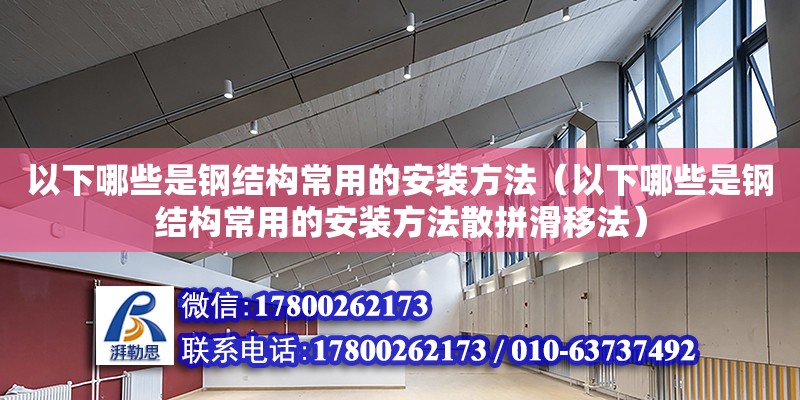 以下哪些是钢结构常用的安装方法（以下哪些是钢结构常用的安装方法散拼滑移法）

湃勒思

微信：17800262173

联系电话：17800262173 / 010-63737492